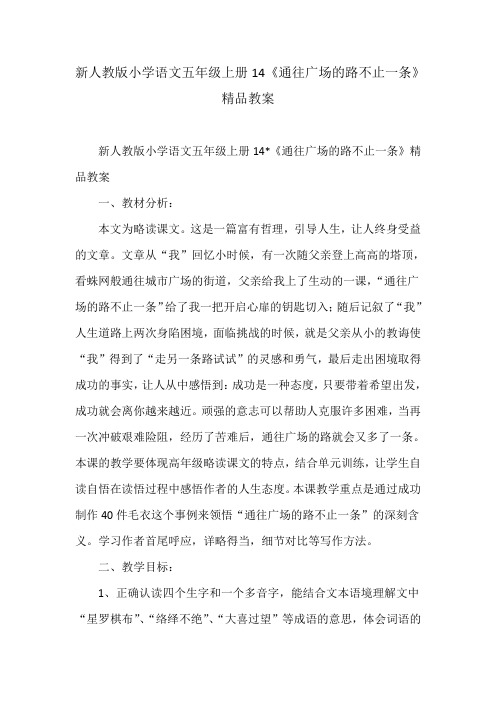 新人教版小学语文五年级上册 14《通往广场的路不止一条》精品教案

新人教版小学语文五年级上册 14*《通往广场的路不止一条》精品教案

一、教材分析：

本文为略读课文。这是一篇富有哲理，引导人生，让人终身受益的文章。文章从“我”回忆小时候，有一次随父亲登上高高的塔顶，看蛛网般通往城市广场的街道，父亲给我上了生动的一课，“通往广场的路不止一条”给了我一把开启心扉的钥匙切入；随后记叙了“我”人生道路上两次身陷困境，面临挑战的时候，就是父亲从小的教诲使“我”得到了“走另一条路试试”的灵感和勇气，最后走出困境取得成功的事实，让人从中感悟到：成功是一种态度，只要带着希望出发，成功就会离你越来越近。顽强的意志可以帮助人克服许多困难，当再一次冲破艰难险阻，经历了苦难后，通往广场的路就会又多了一条。本课的教学要体现高年级略读课文的特点，结合单元训练，让学生自读自悟在读悟过程中感悟作者的人生态度。本课教学重点是通过成功制作 40 件毛衣这个事例来领悟“通往广场的路不止一条”的深刻含义。学习作者首尾呼应，详略得当，细节对比等写作方法。

二、教学目标：

1、正确认读四个生字和一个多音字，能结合文本语境理解文中“星罗棋布”、“络绎不绝”、“大喜过望”等成语的意思，体会词语的